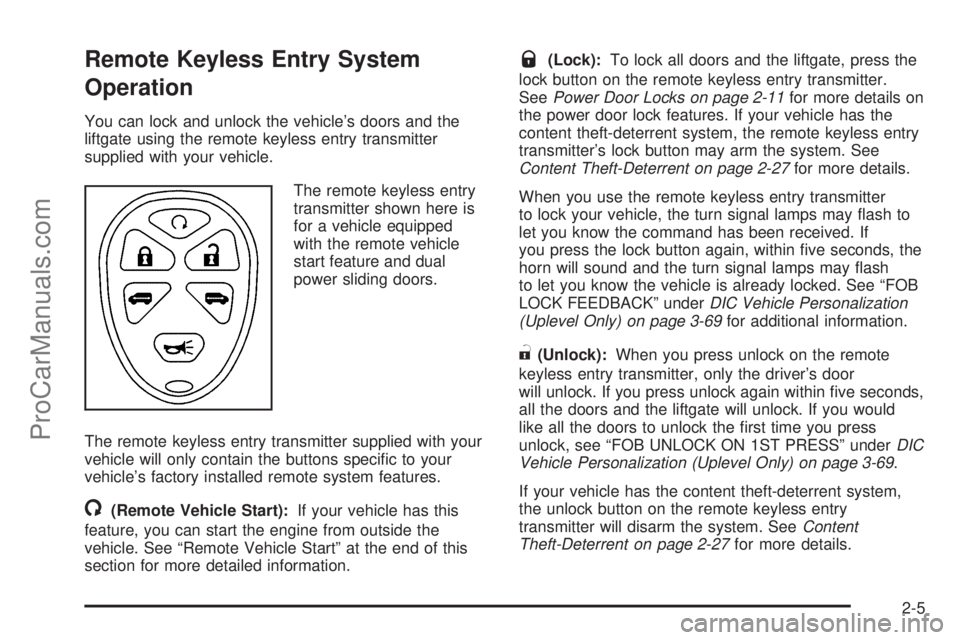 Remote Keyless Entry System Operation

You can lock and unlock the vehicle's doors and the liftgate using the remote keyless entry transmitter supplied with your vehicle.

The remote keyless entry transmitter shown here is for a vehicle equipped with the remote vehicle start feature and dual power sliding doors.

The remote keyless entry transmitter supplied with your vehicle will only contain the buttons specific to your vehicle's factory installed remote system features.

(Remote Vehicle Start): If your vehicle has this feature, you can start the engine from outside the vehicle. See "Remote Vehicle Start" at the end of this section for more detailed information.

(Lock): To lock all doors and the liftgate, press the lock button on the remote keyless entry transmitter. See Power Door Locks on page 2-11 for more details on the power door lock features. If your vehicle has the content theft-deterrent system, the remote keyless entry transmitter's lock button may arm the system. See Content Theft-Deterrent on page 2-27 for more details.

When you use the remote keyless entry transmitter to lock your vehicle, the turn signal lamps may flash to let you know the command has been received. If you press the lock button again, within five seconds, the horn will sound and the turn signal lamps may flash to let you know the vehicle is already locked. See "FOB LOCK FEEDBACK" under DIC Vehicle Personalization (Uplevel Only) on page 3-69 for additional information.

(Unlock): When you press unlock on the remote keyless entry transmitter, only the driver's door will unlock. If you press unlock again within five seconds, all the doors and the liftgate will unlock. If you would like all the doors to unlock the first time you press unlock, see "FOB UNLOCK ON 1ST PRESS" under DIC Vehicle Personalization (Uplevel Only) on page 3-69.

If your vehicle has the content theft-deterrent system, the unlock button on the remote keyless entry transmitter will disarm the system. See Content Theft-Deterrent on page 2-27 for more details.

2-5

ProCarManuals.com

carmanualsonline.info